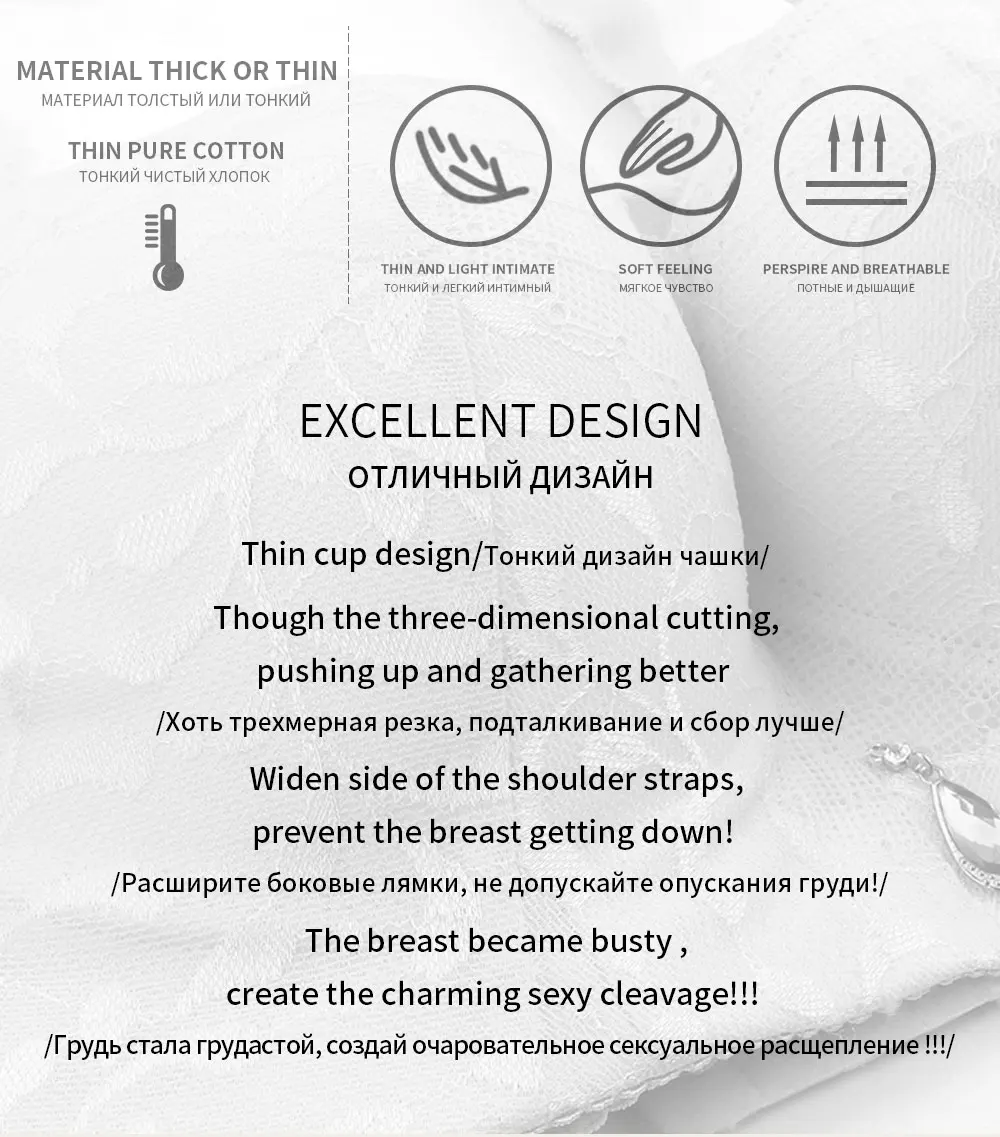 MATERIAL THICK OR THIN
МАТЕРИАЛ ТОЛСТЫЙ ИЛИ ТОНКИЙ

THIN PURE COTTON
ТОНКИЙ ЧИСТЫЙ ХЛОПОК

THIN AND LIGHT INTIMATE
ТОНКИЙ И ЛЕГКИЙ ИНТИМНЫЙ

SOFT FEELING
МЯГКОЕ ЧУВСТВО

PERSPIRE AND BREATHABLE
ПОТНЫЕ И ДЫШАЩИЕ

EXCELLENT DESIGN
ОТЛИЧНЫЙ ДИЗАЙН

Thin cup design/Тонкий дизайн чашки/

Though the three-dimensional cutting, pushing up and gathering better
/Хоть трехмерная резка, подталкивание и сбор лучше/

Widen side of the shoulder straps, prevent the breast getting down!
/Расширите боковые лямки, не допускайте опускания груди!/

The breast became busty , create the charming sexy cleavage!!!
/Грудь стала грудастой, создай очаровательное сексуальное расщепление !!!/